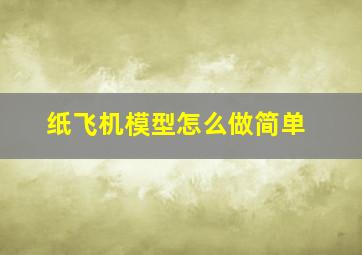 纸飞机模型怎么做简单